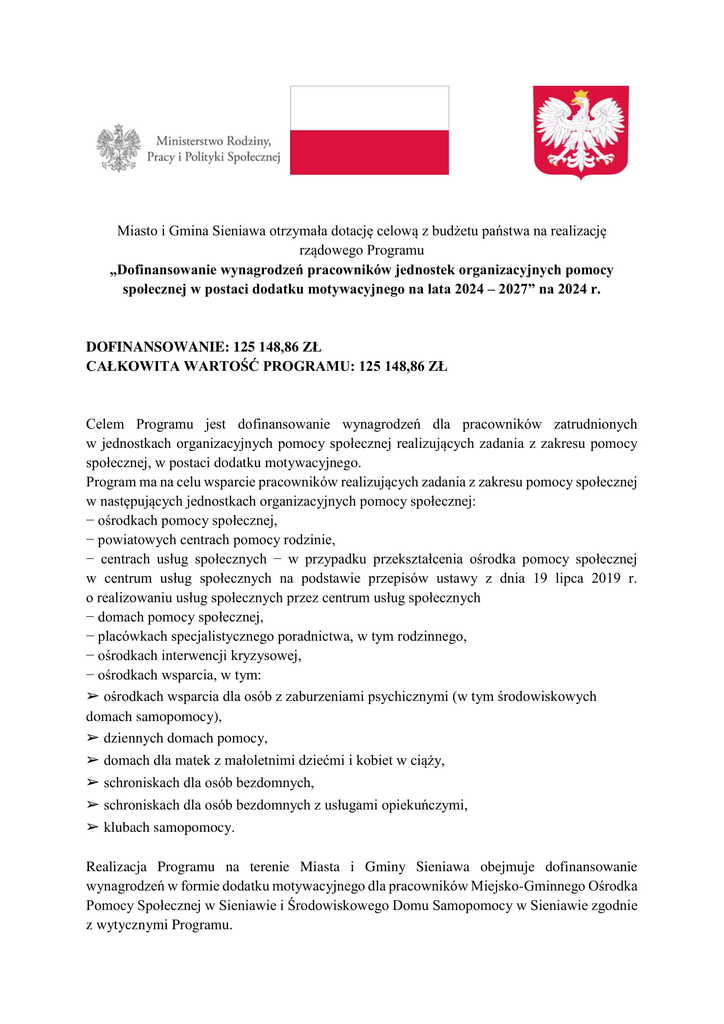 Ministerstwo Rodziny, Pracy i Polityki Społecznej

Miasto i Gmina Sieniawa otrzymała dotację celową z budżetu państwa na realizację rządowego Programu
„Dofinansowanie wynagrodzeń pracowników jednostek organizacyjnych pomocy społecznej w postaci dodatku motywacyjnego na lata 2024 – 2027” na 2024 r.

DOFINANSOWANIE: 125 148,86 ZŁ
CAŁKOWITA WARTOŚĆ PROGRAMU: 125 148,86 ZŁ

Celem Programu jest dofinansowanie wynagrodzeń dla pracowników zatrudnionych w jednostkach organizacyjnych pomocy społecznej realizujących zadania z zakresu pomocy społecznej, w postaci dodatku motywacyjnego.
Program ma na celu wsparcie pracowników realizujących zadania z zakresu pomocy społecznej w następujących jednostkach organizacyjnych pomocy społecznej:
− ośrodkach pomocy społecznej,
− powiatowych centrach pomocy rodzinie,
− centrach usług społecznych − w przypadku przekształcenia ośrodka pomocy społecznej w centrum usług społecznych na podstawie przepisów ustawy z dnia 19 lipca 2019 r. o realizowaniu usług społecznych przez centrum usług społecznych
− domach pomocy społecznej,
− placówkach specjalistycznego poradnictwa, w tym rodzinnego,
− ośrodkach interwencji kryzysowej,
− ośrodkach wsparcia, w tym:
➢ ośrodkach wsparcia dla osób z zaburzeniami psychicznymi (w tym środowiskowych domach samopomocy),
➢ dziennych domach pomocy,
➢ domach dla matek z małoletnimi dziećmi i kobiet w ciąży,
➢ schroniskach dla osób bezdomnych,
➢ schroniskach dla osób bezdomnych z usługami opiekuńczymi,
➢ klubach samopomocy.

Realizacja Programu na terenie Miasta i Gminy Sieniawa obejmuje dofinansowanie wynagrodzeń w formie dodatku motywacyjnego dla pracowników Miejsko-Gminnego Ośrodka Pomocy Społecznej w Sieniawie i Środowiskowego Domu Samopomocy w Sieniawie zgodnie z wytycznymi Programu.